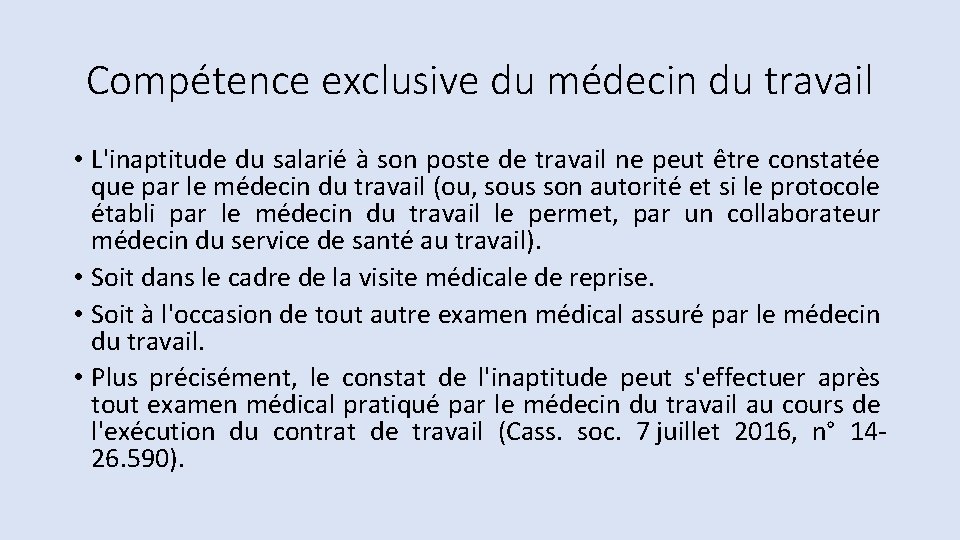 Compétence exclusive du médecin du travail

• L'inaptitude du salarié à son poste de travail ne peut être constatée que par le médecin du travail (ou, sous son autorité et si le protocole établi par le médecin du travail le permet, par un collaborateur médecin du service de santé au travail).

• Soit dans le cadre de la visite médicale de reprise.

• Soit à l'occasion de tout autre examen médical assuré par le médecin du travail.

• Plus précisément, le constat de l'inaptitude peut s'effectuer après tout examen médical pratiqué par le médecin du travail au cours de l'exécution du contrat de travail (Cass. soc. 7 juillet 2016, n° 14-26.590).